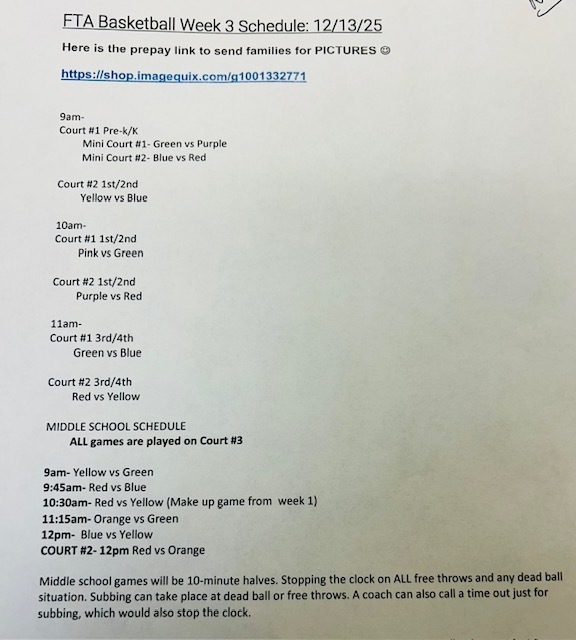 FTA Basketball Week 3 Schedule: 12/13/25

Here is the prepay link to send families for PICTURES ☺

https://shop.imagequix.com/g1001332771

9am-
Court #1 Pre-k/K
Mini Court #1- Green vs Purple
Mini Court #2- Blue vs Red

Court #2 1st/2nd
Yellow vs Blue

10am-
Court #1 1st/2nd
Pink vs Green

Court #2 1st/2nd
Purple vs Red

11am-
Court #1 3rd/4th
Green vs Blue

Court #2 3rd/4th
Red vs Yellow

MIDDLE SCHOOL SCHEDULE
ALL games are played on Court #3

9am- Yellow vs Green
9:45am- Red vs Blue
10:30am- Red vs Yellow (Make up game from week 1)
11:15am- Orange vs Green
12pm- Blue vs Yellow
COURT #2- 12pm Red vs Orange

Middle school games will be 10-minute halves. Stopping the clock on ALL free throws and any dead ball situation. Subbing can take place at dead ball or free throws. A coach can also call a time out just for subbing, which would also stop the clock.